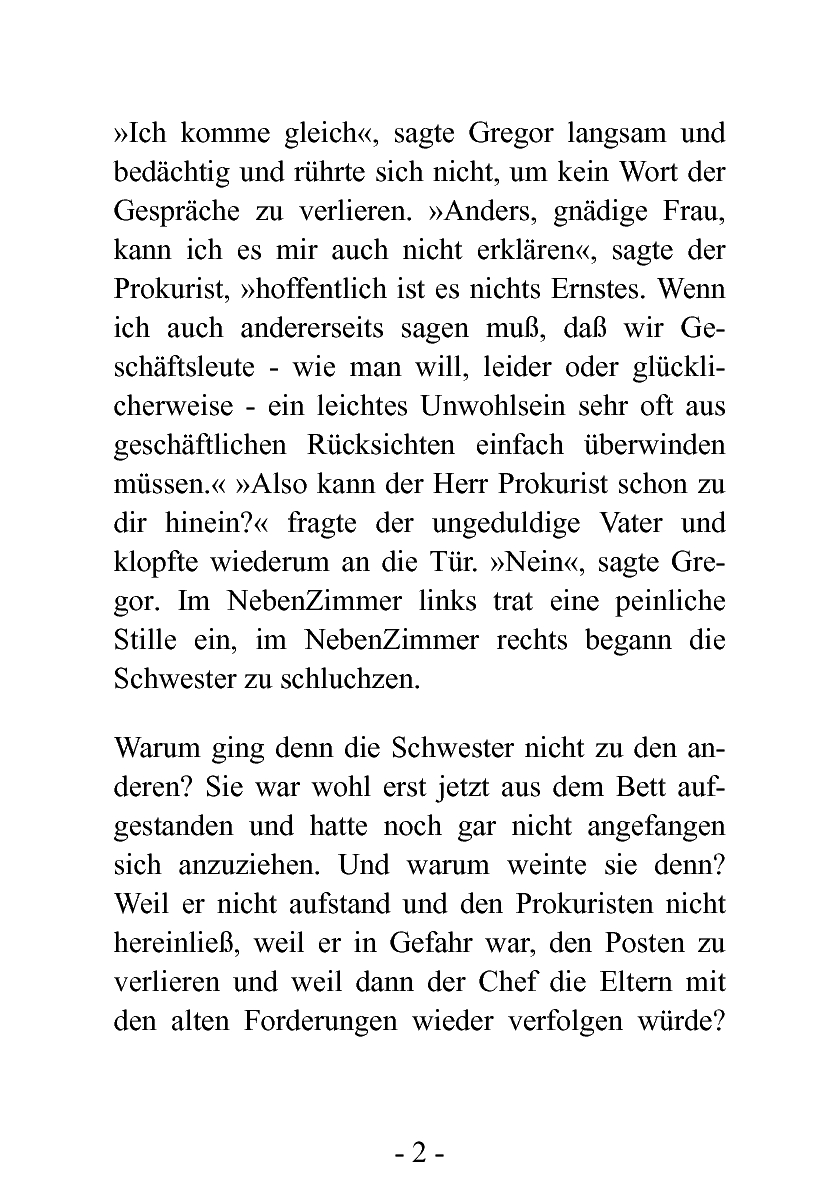 »Ich komme gleich«, sagte Gregor langsam und bedächtig und rührte sich nicht, um kein Wort der Gespräche zu verlieren. »Anders, gnädige Frau, kann ich es mir auch nicht erklären«, sagte der Prokurist, »hoffentlich ist es nichts Ernstes. Wenn ich auch andererseits sagen muß, daß wir Geschäftsleute - wie man will, leider oder glücklicherweise - ein leichtes Unwohlsein sehr oft aus geschäftlichen Rücksichten einfach überwinden müssen.« »Also kann der Herr Prokurist schon zu dir hinein?« fragte der ungeduldige Vater und klopfte wiederum an die Tür. »Nein«, sagte Gregor. Im NebenZimmer links trat eine peinliche Stille ein, im NebenZimmer rechts begann die Schwester zu schluchzen.

Warum ging denn die Schwester nicht zu den anderen? Sie war wohl erst jetzt aus dem Bett aufgestanden und hatte noch gar nicht angefangen sich anzuziehen. Und warum weinte sie denn? Weil er nicht aufstand und den Prokuristen nicht hereinließ, weil er in Gefahr war, den Posten zu verlieren und weil dann der Chef die Eltern mit den alten Forderungen wieder verfolgen würde?

- 2 -